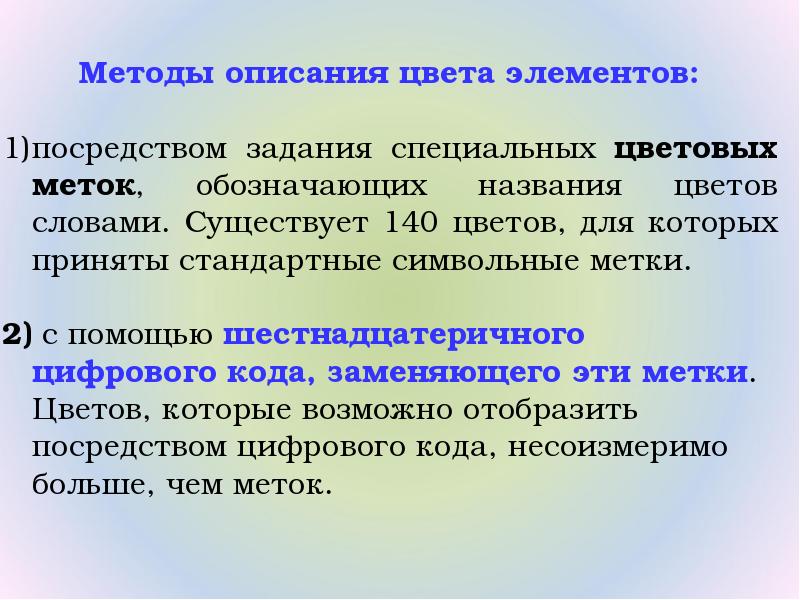 Методы описания цвета элементов:

1)посредством задания специальных цветовых меток, обозначающих названия цветов словами. Существует 140 цветов, для которых приняты стандартные символьные метки.

2) с помощью шестнадцатеричного цифрового кода, заменяющего эти метки. Цветов, которые возможно отобразить посредством цифрового кода, несоизмеримо больше, чем меток.